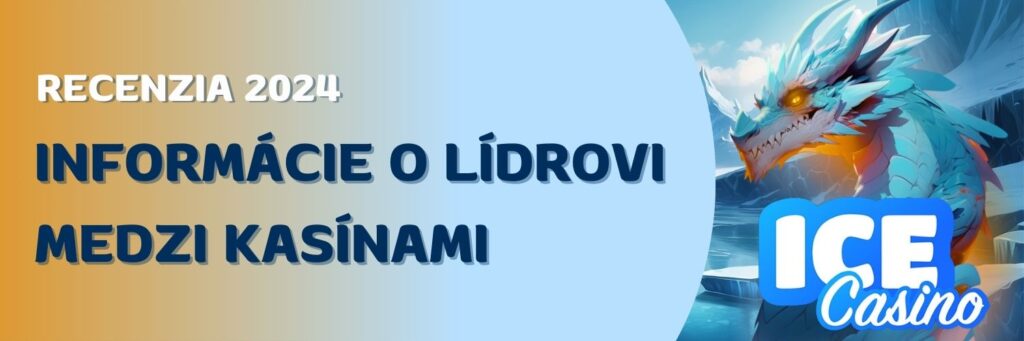 RECENZIA 2024

INFORMÁCIE O LÍDROVI MEDZI KASÍNAMI

ICE
Casino